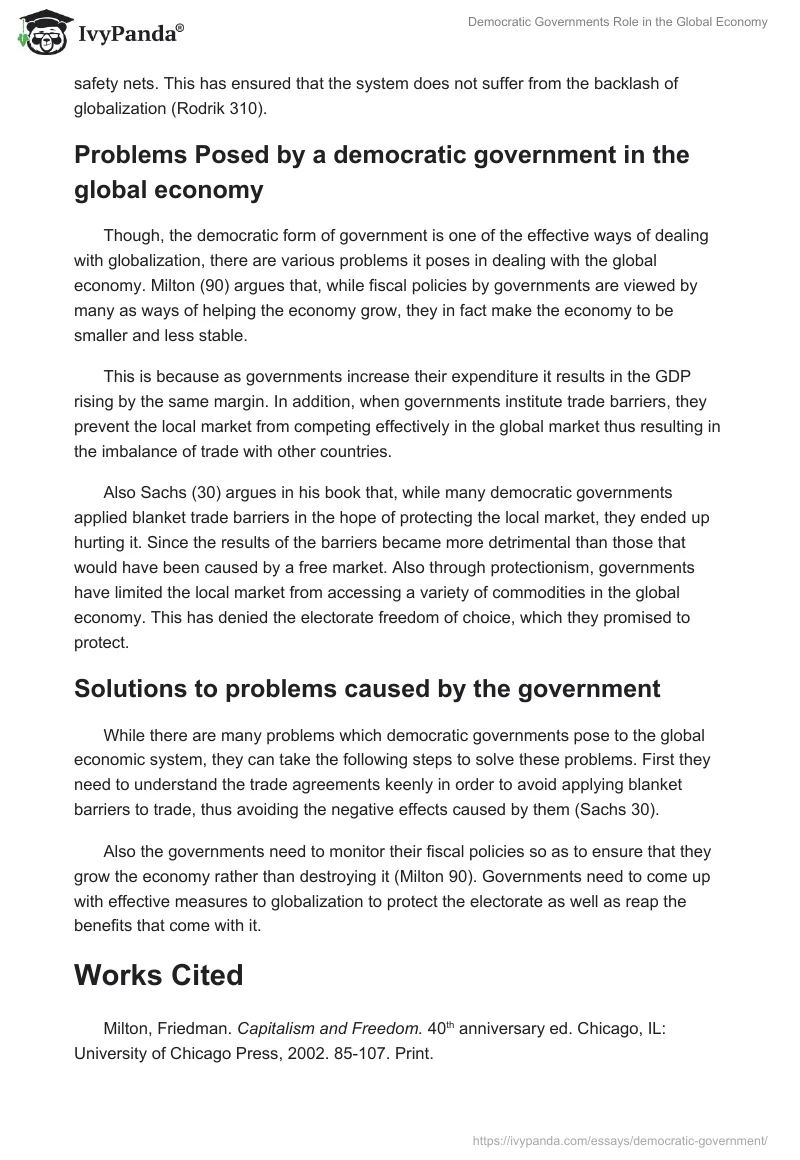 IvyPanda®

Democratic Governments Role in the Global Economy

safety nets. This has ensured that the system does not suffer from the backlash of globalization (Rodrik 310).

Problems Posed by a democratic government in the global economy

Though, the democratic form of government is one of the effective ways of dealing with globalization, there are various problems it poses in dealing with the global economy. Milton (90) argues that, while fiscal policies by governments are viewed by many as ways of helping the economy grow, they in fact make the economy to be smaller and less stable.

This is because as governments increase their expenditure it results in the GDP rising by the same margin. In addition, when governments institute trade barriers, they prevent the local market from competing effectively in the global market thus resulting in the imbalance of trade with other countries.

Also Sachs (30) argues in his book that, while many democratic governments applied blanket trade barriers in the hope of protecting the local market, they ended up hurting it. Since the results of the barriers became more detrimental than those that would have been caused by a free market. Also through protectionism, governments have limited the local market from accessing a variety of commodities in the global economy. This has denied the electorate freedom of choice, which they promised to protect.

Solutions to problems caused by the government

While there are many problems which democratic governments pose to the global economic system, they can take the following steps to solve these problems. First they need to understand the trade agreements keenly in order to avoid applying blanket barriers to trade, thus avoiding the negative effects caused by them (Sachs 30).

Also the governments need to monitor their fiscal policies so as to ensure that they grow the economy rather than destroying it (Milton 90). Governments need to come up with effective measures to globalization to protect the electorate as well as reap the benefits that come with it.

Works Cited

Milton, Friedman. Capitalism and Freedom. 40$^{th}$ anniversary ed. Chicago, IL: University of Chicago Press, 2002. 85-107. Print.

https://ivypanda.com/essays/democratic-government/